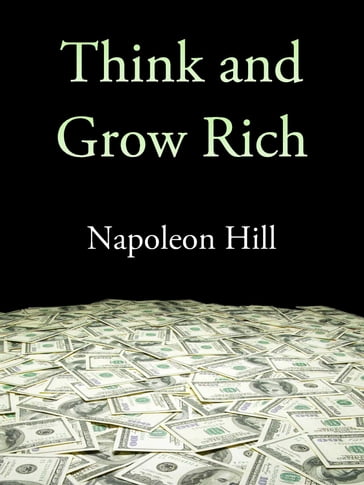 Think and Grow Rich

Napoleon Hill